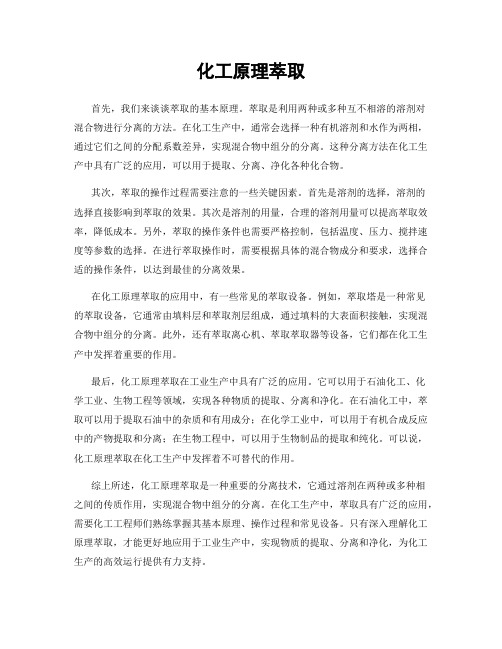 化工原理萃取

首先，我们来谈谈萃取的基本原理。萃取是利用两种或多种互不相溶的溶剂对混合物进行分离的方法。在化工生产中，通常会选择一种有机溶剂和水作为两相，通过它们之间的分配系数差异，实现混合物中组分的分离。这种分离方法在化工生产中具有广泛的应用，可以用于提取、分离、净化各种化合物。

其次，萃取的操作过程需要注意的一些关键因素。首先是溶剂的选择，溶剂的选择直接影响到萃取的效果。其次是溶剂的用量，合理的溶剂用量可以提高萃取效率，降低成本。另外，萃取的操作条件也需要严格控制，包括温度、压力、搅拌速度等参数的选择。在进行萃取操作时，需要根据具体的混合物成分和要求，选择合适的操作条件，以达到最佳的分离效果。

在化工原理萃取的应用中，有一些常见的萃取设备。例如，萃取塔是一种常见的萃取设备，它通常由填料层和萃取剂层组成，通过填料的大表面积接触，实现混合物中组分的分离。此外，还有萃取离心机、萃取萃取器等设备，它们都在化工生产中发挥着重要的作用。

最后，化工原理萃取在工业生产中具有广泛的应用。它可以用于石油化工、化学工业、生物工程等领域，实现各种物质的提取、分离和净化。在石油化工中，萃取可以用于提取石油中的杂质和有用成分；在化学工业中，可以用于有机合成反应中的产物提取和分离；在生物工程中，可以用于生物制品的提取和纯化。可以说，化工原理萃取在化工生产中发挥着不可替代的作用。

综上所述，化工原理萃取是一种重要的分离技术，它通过溶剂在两种或多种相之间的传质作用，实现混合物中组分的分离。在化工生产中，萃取具有广泛的应用，需要化工工程师们熟练掌握其基本原理、操作过程和常见设备。只有深入理解化工原理萃取，才能更好地应用于工业生产中，实现物质的提取、分离和净化，为化工生产的高效运行提供有力支持。